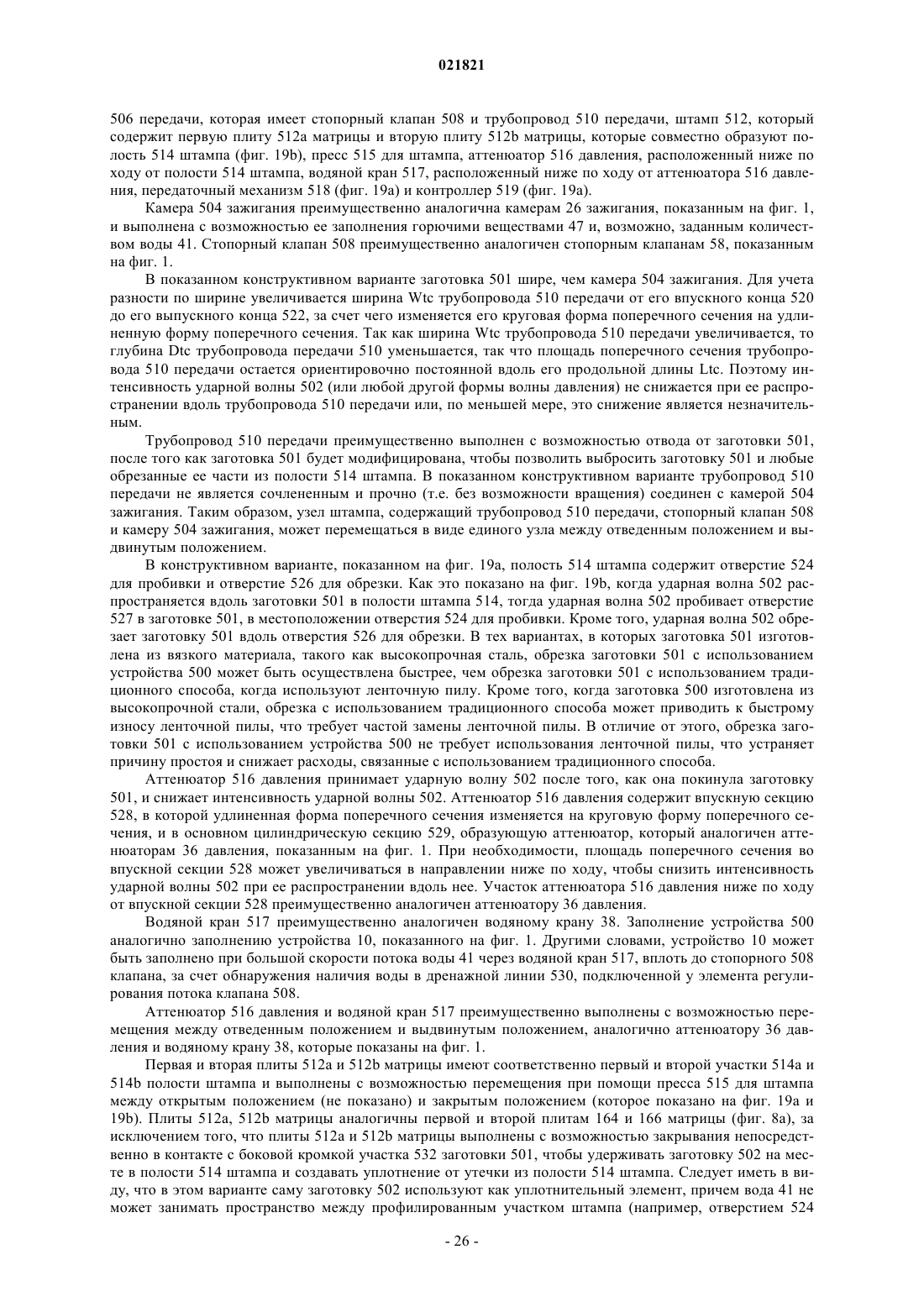 021821

506 передачи, которая имеет стопорный клапан 508 и трубопровод 510 передачи, штамп 512, который содержит первую плиту 512a матрицы и вторую плиту 512b матрицы, которые совместно образуют полость 514 штампа (фиг. 19b), пресс 515 для штампа, аттенюатор 516 давления, расположенный ниже по ходу от полости 514 штампа, водяной кран 517, расположенный ниже по ходу от аттенюатора 516 давления, передаточный механизм 518 (фиг. 19a) и контроллер 519 (фиг. 19a).

Камера 504 зажигания преимущественно аналогична камерам 26 зажигания, показанным на фиг. 1, и выполнена с возможностью ее заполнения горючими веществами 47 и, возможно, заданным количеством воды 41. Стопорный клапан 508 преимущественно аналогичен стопорным клапанам 58, показанным на фиг. 1.

В показанном конструктивном варианте заготовка 501 шире, чем камера 504 зажигания. Для учета разности по ширине увеличивается ширина Wtc трубопровода 510 передачи от его впускного конца 520 до его выпускного конца 522, за счет чего изменяется его круговая форма поперечного сечения на удлиненную форму поперечного сечения. Так как ширина Wtc трубопровода 510 передачи увеличивается, то глубина Dtc трубопровода передачи 510 уменьшается, так что площадь поперечного сечения трубопровода 510 передачи остается ориентировочно постоянной вдоль его продольной длины Ltc. Поэтому интенсивность ударной волны 502 (или любой другой формы волны давления) не снижается при ее распространении вдоль трубопровода 510 передачи или, по меньшей мере, это снижение является незначительным.

Трубопровод 510 передачи преимущественно выполнен с возможностью отвода от заготовки 501, после того как заготовка 501 будет модифицирована, чтобы позволить выбросить заготовку 501 и любые обрезанные ее части из полости 514 штампа. В показанном конструктивном варианте трубопровод 510 передачи не является сочлененным и прочно (т.е. без возможности вращения) соединен с камерой 504 зажигания. Таким образом, узел штампа, содержащий трубопровод 510 передачи, стопорный клапан 508 и камеру 504 зажигания, может перемещаться в виде единого узла между отведенным положением и выдвинутым положением.

В конструктивном варианте, показанном на фиг. 19a, полость 514 штампа содержит отверстие 524 для пробивки и отверстие 526 для обрезки. Как это показано на фиг. 19b, когда ударная волна 502 распространяется вдоль заготовки 501 в полости штампа 514, тогда ударная волна 502 пробивает отверстие 527 в заготовке 501, в местоположении отверстия 524 для пробивки. Кроме того, ударная волна 502 обрезает заготовку 501 вдоль отверстия 526 для обрезки. В тех вариантах, в которых заготовка 501 изготовлена из вязкого материала, такого как высокопрочная сталь, обрезка заготовки 501 с использованием устройства 500 может быть осуществлена быстрее, чем обрезка заготовки 501 с использованием традиционного способа, когда используют ленточную пилу. Кроме того, когда заготовка 500 изготовлена из высокопрочной стали, обрезка с использованием традиционного способа может приводить к быстрому износу ленточной пилы, что требует частой замены ленточной пилы. В отличие от этого, обрезка заготовки 501 с использованием устройства 500 не требует использования ленточной пилы, что устраняет причину простоя и снижает расходы, связанные с использованием традиционного способа.

Аттенюатор 516 давления принимает ударную волну 502 после того, как она покинула заготовку 501, и снижает интенсивность ударной волны 502. Аттенюатор 516 давления содержит впускную секцию 528, в которой удлиненная форма поперечного сечения изменяется на круговую форму поперечного сечения, и в основном цилиндрическую секцию 529, образующую аттенюатор, который аналогичен аттенюаторам 36 давления, показанным на фиг. 1. При необходимости, площадь поперечного сечения во впускной секции 528 может увеличиваться в направлении ниже по ходу, чтобы снизить интенсивность ударной волны 502 при ее распространении вдоль нее. Участок аттенюатора 516 давления ниже по ходу от впускной секции 528 преимущественно аналогичен аттенюатору 36 давления.

Водяной кран 517 преимущественно аналогичен водяному крану 38. Заполнение устройства 500 аналогично заполнению устройства 10, показанного на фиг. 1. Другими словами, устройство 10 может быть заполнено при большой скорости потока воды 41 через водяной кран 517, вплоть до стопорного 508 клапана, за счет обнаружения наличия воды в дренажной линии 530, подключенной у элемента регулирования потока клапана 508.

Аттенюатор 516 давления и водяной кран 517 преимущественно выполнены с возможностью перемещения между отведенным положением и выдвинутым положением, аналогично аттенюатору 36 давления и водяному крану 38, которые показаны на фиг. 1.

Первая и вторая плиты 512a и 512b матрицы имеют соответственно первый и второй участки 514a и 514b полости штампа и выполнены с возможностью перемещения при помощи пресса 515 для штампа между открытым положением (не показано) и закрытым положением (которое показано на фиг. 19a и 19b). Плиты 512a, 512b матрицы аналогичны первой и второй плитам 164 и 166 матрицы (фиг. 8a), за исключением того, что плиты 512a и 512b матрицы выполнены с возможностью закрывания непосредственно в контакте с боковой кромкой участка 532 заготовки 501, чтобы удерживать заготовку 502 на месте в полости 514 штампа и создавать уплотнение от утечки из полости 514 штампа. Следует иметь в виду, что в этом варианте саму заготовку 502 используют как уплотнительный элемент, причем вода 41 не может занимать пространство между профилированным участком штампа (например, отверстием 524

- 26 -